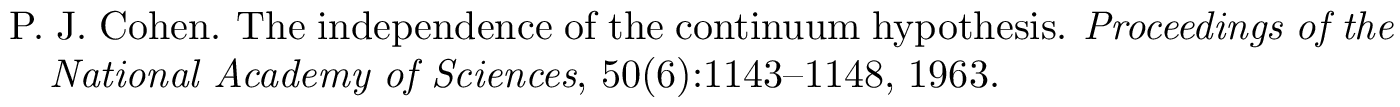 P. J. Cohen. The independence of the continuum hypothesis. Proceedings of the National Academy of Sciences, 50(6):1143–1148, 1963.